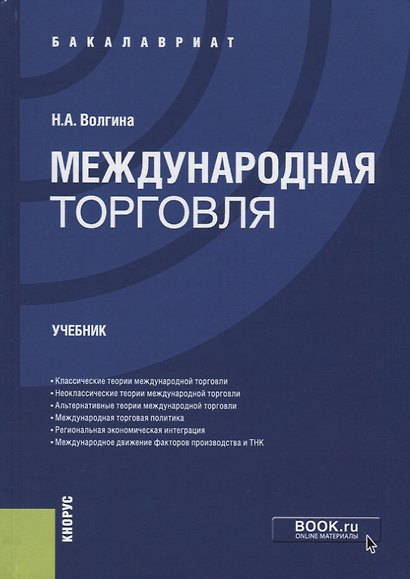 БАКАЛАВРИАТ

Н.А. Волгина

МЕЖДУНАРОДНАЯ ТОРГОВЛЯ

УЧЕБНИК

• Классические теории международной торговли
• Неоклассические теории международной торговли
• Альтернативные теории международной торговли
• Международная торговая политика
• Региональная экономическая интеграция
• Международное движение факторов производства и ТНК

КНОРУС

BOOK.ru
ONLINE МАТЕРИАЛЫ